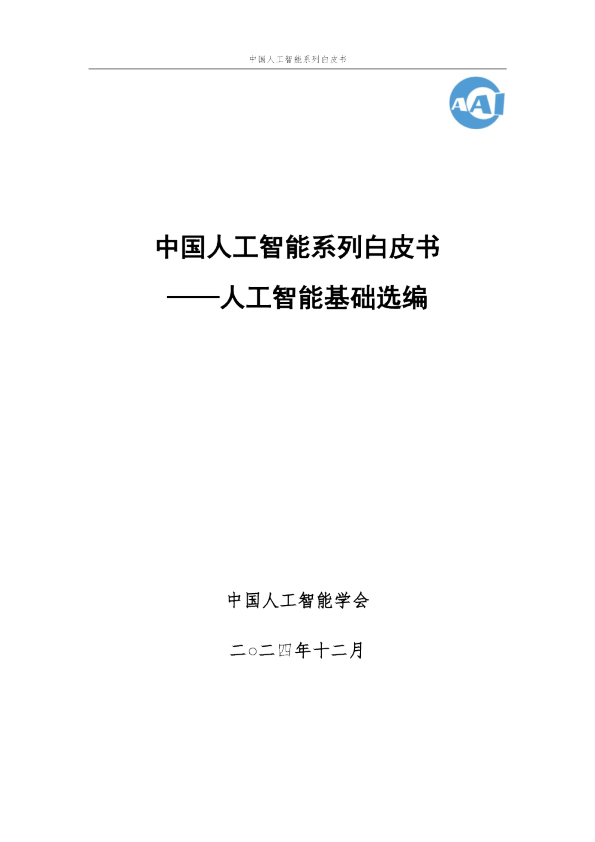 中国人工智能系列白皮书

AAI

中国人工智能系列白皮书
——人工智能基础选编

中国人工智能学会

二○二四年十二月